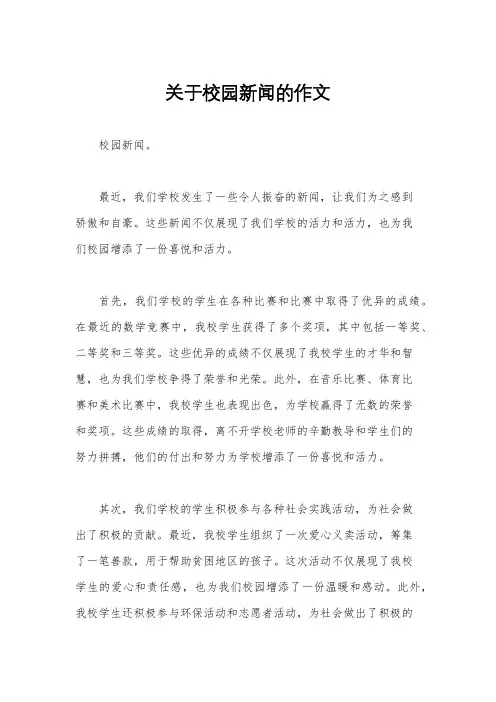 关于校园新闻的作文

校园新闻。

最近，我们学校发生了一些令人振奋的新闻，让我们为之感到骄傲和自豪。这些新闻不仅展现了我们学校的活力和活力，也为我们校园增添了一份喜悦和活力。

首先，我们学校的学生在各种比赛和比赛中取得了优异的成绩。在最近的数学竞赛中，我校学生获得了多个奖项，其中包括一等奖、二等奖和三等奖。这些优异的成绩不仅展现了我校学生的才华和智慧，也为我们学校争得了荣誉和光荣。此外，在音乐比赛、体育比赛和美术比赛中，我校学生也表现出色，为学校赢得了无数的荣誉和奖项。这些成绩的取得，离不开学校老师的辛勤教导和学生们的努力拼搏，他们的付出和努力为学校增添了一份喜悦和活力。

其次，我们学校的学生积极参与各种社会实践活动，为社会做出了积极的贡献。最近，我校学生组织了一次爱心义卖活动，筹集了一笔善款，用于帮助贫困地区的孩子。这次活动不仅展现了我校学生的爱心和责任感，也为我们校园增添了一份温暖和感动。此外，我校学生还积极参与环保活动和志愿者活动，为社会做出了积极的